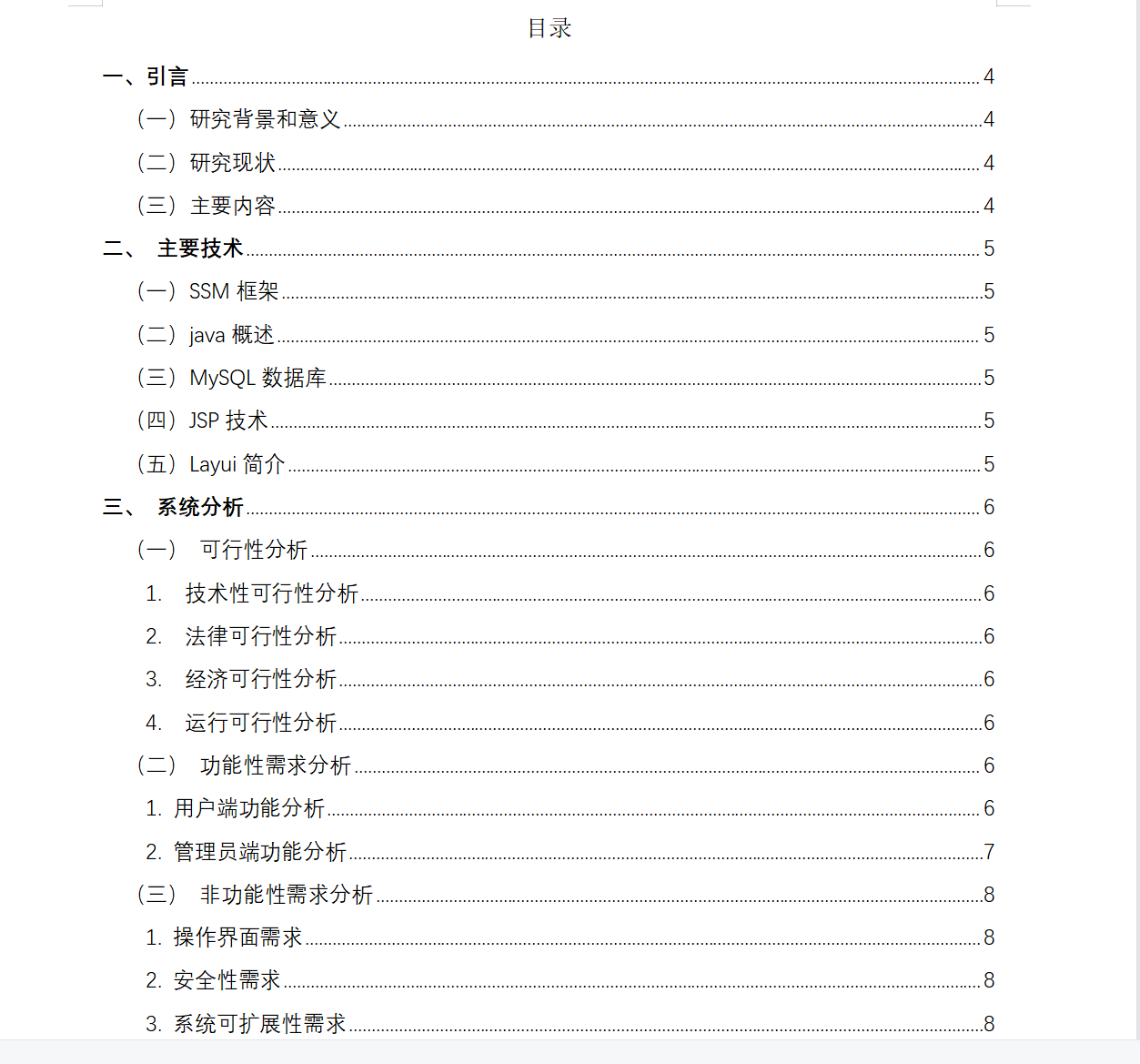 目录

一、引言 4

（一）研究背景和意义 4

（二）研究现状 4

（三）主要内容 4

二、 主要技术 5

（一）SSM 框架 5

（二）java 概述 5

（三）MySQL 数据库 5

（四）JSP 技术 5

（五）Layui 简介 5

三、 系统分析 6

（一） 可行性分析 6

1. 技术性可行性分析 6

2. 法律可行性分析 6

3. 经济可行性分析 6

4. 运行可行性分析 6

（二） 功能性需求分析 6

1. 用户端功能分析 6

2. 管理员端功能分析 7

（三） 非功能性需求分析 8

1. 操作界面需求 8

2. 安全性需求 8

3. 系统可扩展性需求 8